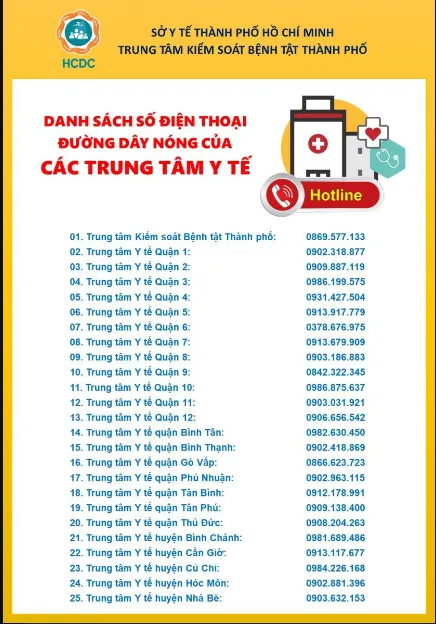 HCDC

SỞ Y TẾ THÀNH PHỐ HỒ CHÍ MINH
TRUNG TÂM KIỂM SOÁT BỆNH TẬT THÀNH PHỐ

DANH SÁCH SỐ ĐIỆN THOẠI
ĐƯỜNG DÂY NÓNG CỦA
CÁC TRUNG TÂM Y TẾ

Hotline

01. Trung tâm Kiểm soát Bệnh tật Thành phố: 0869.577.133
02. Trung tâm Y tế Quận 1: 0902.318.877
03. Trung tâm Y tế Quận 2: 0909.887.119
04. Trung tâm Y tế Quận 3: 0986.199.575
05. Trung tâm Y tế Quận 4: 0931.427.504
06. Trung tâm Y tế Quận 5: 0913.917.779
07. Trung tâm Y tế Quận 6: 0378.676.975
08. Trung tâm Y tế Quận 7: 0913.679.909
09. Trung tâm Y tế Quận 8: 0903.186.883
10. Trung tâm Y tế Quận 9: 0842.322.345
11. Trung tâm Y tế Quận 10: 0986.875.637
12. Trung tâm Y tế Quận 11: 0903.031.921
13. Trung tâm Y tế Quận 12: 0906.656.542
14. Trung tâm Y tế quận Bình Tân: 0982.630.450
15. Trung tâm Y tế quận Bình Thạnh: 0902.418.869
16. Trung tâm Y tế quận Gò Vấp: 0866.623.723
17. Trung tâm Y tế quận Phú Nhuận: 0902.963.115
18. Trung tâm Y tế quận Tân Bình: 0912.178.991
19. Trung tâm Y tế quận Tân Phú: 0909.138.400
20. Trung tâm Y tế quận Thủ Đức: 0908.204.263
21. Trung tâm Y tế huyện Bình Chánh: 0981.689.486
22. Trung tâm Y tế huyện Cần Giờ: 0913.117.677
23. Trung tâm Y tế huyện Củ Chi: 0984.226.168
24. Trung tâm Y tế huyện Hóc Môn: 0902.881.396
25. Trung tâm Y tế huyện Nhà Bè: 0903.632.153